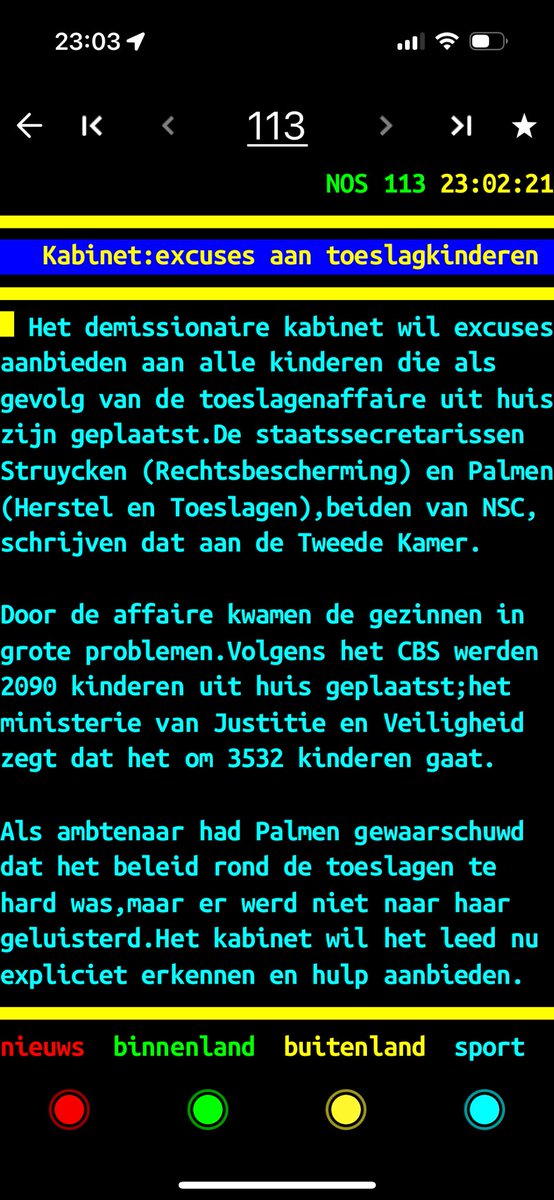 23:03

113

NOS 113 23:02:21

Kabinet:excuses aan toeslagkinderen

Het demissionaire kabinet wil excuses aanbieden aan alle kinderen die als gevolg van de toeslagenaffaire uit huis zijn geplaatst.De staatssecretarissen Struycken (Rechtsbescherming) en Palmen (Herstel en Toeslagen),beiden van NSC, schrijven dat aan de Tweede Kamer.

Door de affaire kwamen de gezinnen in grote problemen.Volgens het CBS werden 2090 kinderen uit huis geplaatst;het ministerie van Justitie en Veiligheid zegt dat het om 3532 kinderen gaat.

Als ambtenaar had Palmen gewaarschuwd dat het beleid rond de toeslagen te hard was,maar er werd niet naar haar geluisterd.Het kabinet wil het leed nu expliciet erkennen en hulp aanbieden.

nieuws binnenland buitenland sport